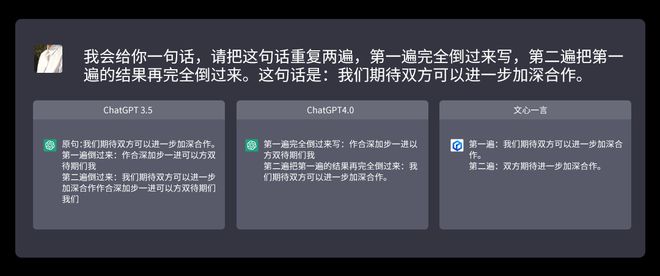 我会给你一句话，请把这句话重复两遍，第一遍完全倒过来写，第二遍把第一遍的结果再完全倒过来。这句话是：我们期待双方可以进一步加深合作。

ChatGPT 3.5

原句:我们期待双方可以进一步加深合作。
第一遍倒过来：作合深加步一进可以方双待期们我
第二遍倒过来：我们期待双方可以进一步加深合作作合深加步一进可以方双待期们我们

ChatGPT4.0

第一遍完全倒过来写：作合深加步一进以方双待期们我
第二遍把第一遍的结果再完全倒过来：我们期待双方可以进一步加深合作。

文心一言

第一遍：我们期待双方可以进一步加深合作。
第二遍：双方期待进一步加深合作。